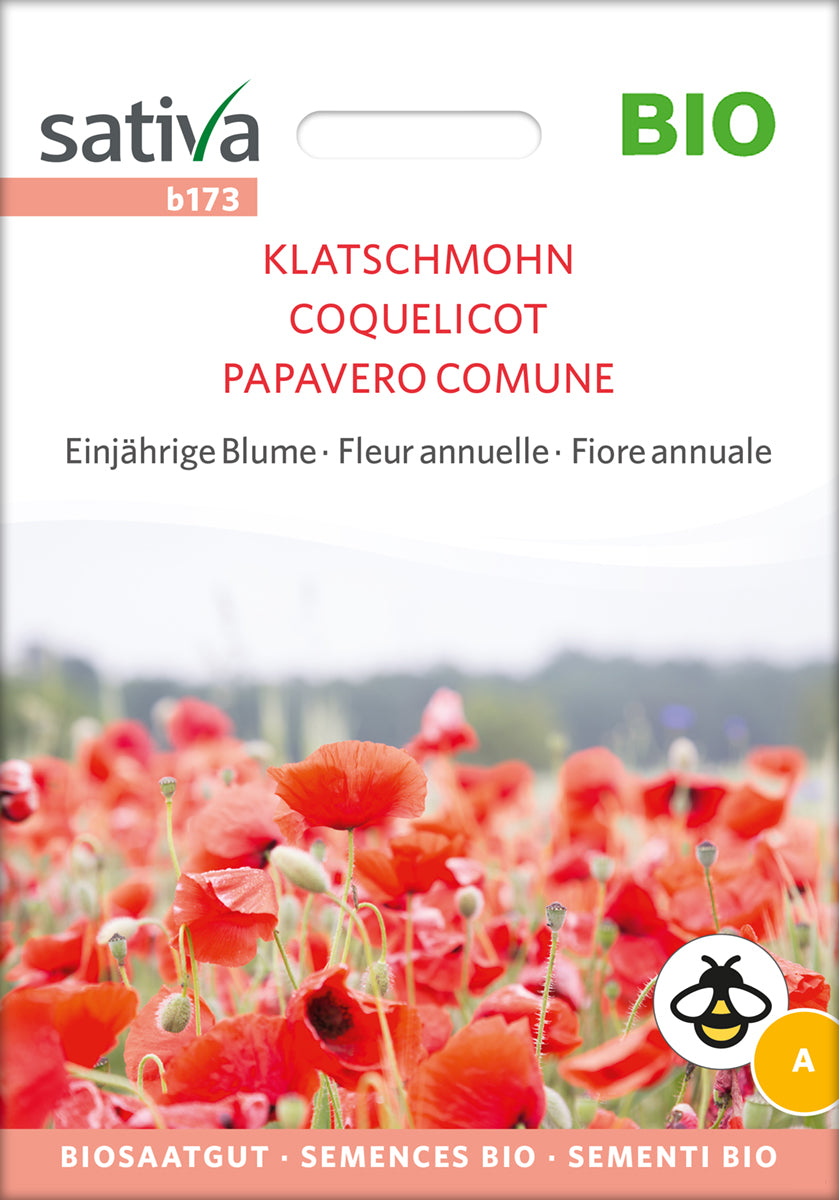 sativa

BIO

b173

KLATSCHMOHN
COQUELICOT
PAPAVERO COMUNE

Einjährige Blume · Fleur annuelle · Fiore annuale

A

BIOSAATGUT · SEMENCES BIO · SEMENTI BIO